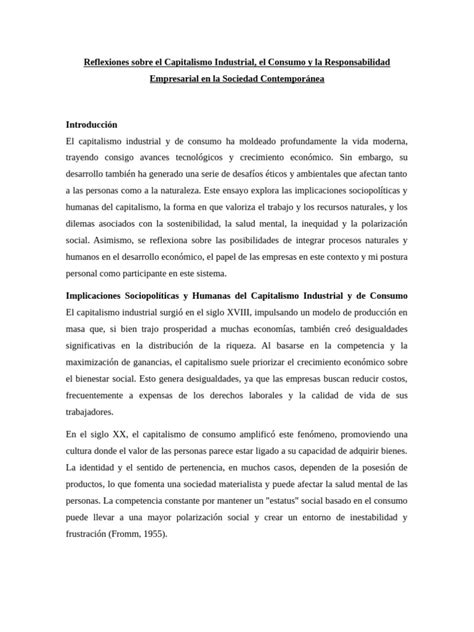 Reflexiones sobre el Capitalismo Industrial, el Consumo y la Responsabilidad Empresarial en la Sociedad Contemporánea

Introducción
El capitalismo industrial y de consumo ha moldeado profundamente la vida moderna, trayendo consigo avances tecnológicos y crecimiento económico. Sin embargo, su desarrollo también ha generado una serie de desafíos éticos y ambientales que afectan tanto a las personas como a la naturaleza. Este ensayo explora las implicaciones sociopolíticas y humanas del capitalismo, la forma en que valoriza el trabajo y los recursos naturales, y los dilemas asociados con la sostenibilidad, la salud mental, la inequidad y la polarización social. Asimismo, se reflexiona sobre las posibilidades de integrar procesos naturales y humanos en el desarrollo económico, el papel de las empresas en este contexto y mi postura personal como participante en este sistema.

Implicaciones Sociopolíticas y Humanas del Capitalismo Industrial y de Consumo
El capitalismo industrial surgió en el siglo XVIII, impulsando un modelo de producción en masa que, si bien trajo prosperidad a muchas economías, también creó desigualdades significativas en la distribución de la riqueza. Al basarse en la competencia y la maximización de ganancias, el capitalismo suele priorizar el crecimiento económico sobre el bienestar social. Esto genera desigualdades, ya que las empresas buscan reducir costos, frecuentemente a expensas de los derechos laborales y la calidad de vida de sus trabajadores.

En el siglo XX, el capitalismo de consumo amplificó este fenómeno, promoviendo una cultura donde el valor de las personas parece estar ligado a su capacidad de adquirir bienes. La identidad y el sentido de pertenencia, en muchos casos, dependen de la posesión de productos, lo que fomenta una sociedad materialista y puede afectar la salud mental de las personas. La competencia constante por mantener un "estatus" social basado en el consumo puede llevar a una mayor polarización social y crear un entorno de inestabilidad y frustración (Fromm, 1955).